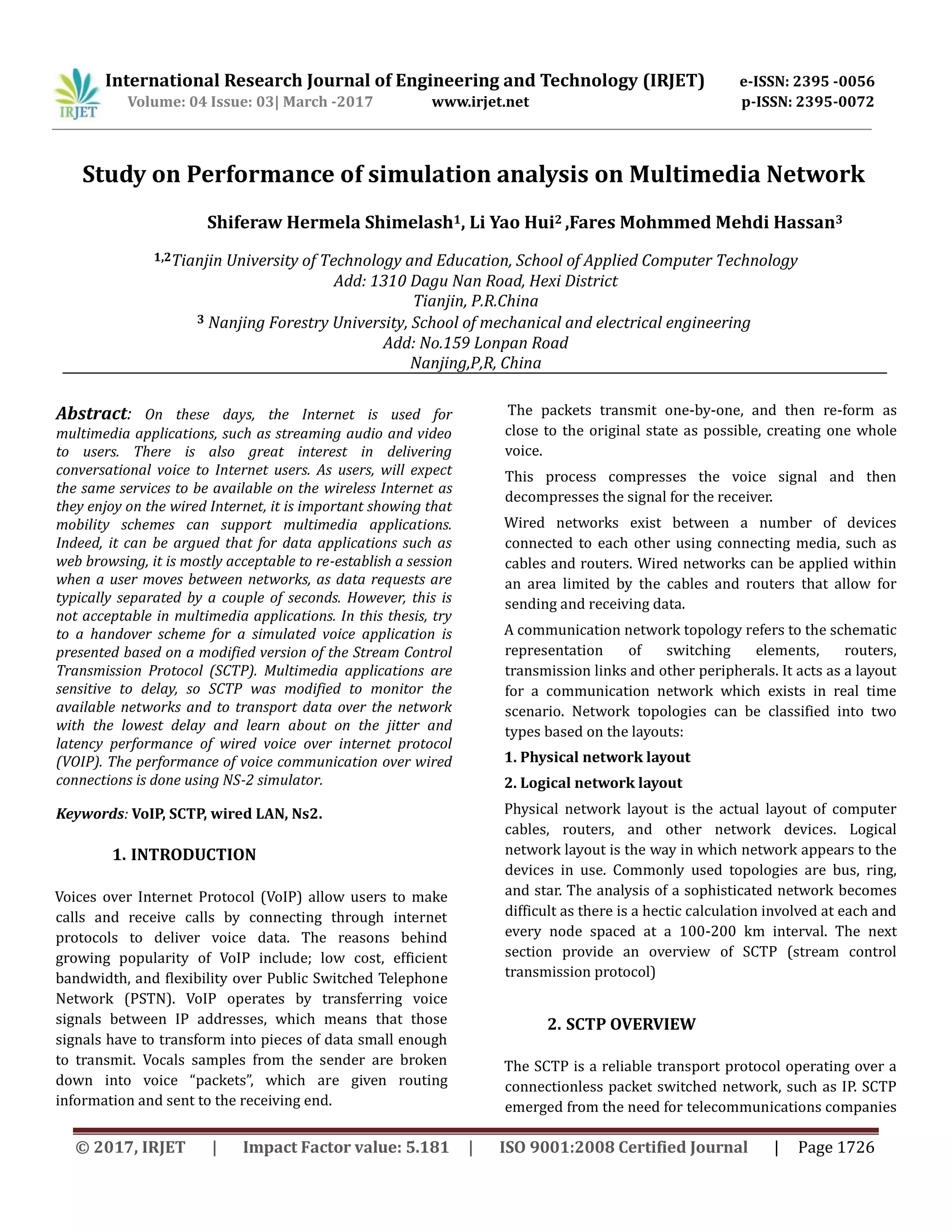 IRJET

International Research Journal of Engineering and Technology (IRJET) e-ISSN: 2395 -0056
Volume: 04 Issue: 03| March -2017 www.irjet.net p-ISSN: 2395-0072

Study on Performance of simulation analysis on Multimedia Network

Shiferaw Hermela Shimelash$^1$, Li Yao Hui$^2$ ,Fares Mohmmed Mehdi Hassan$^3$

$^{1,2}$Tianjin University of Technology and Education, School of Applied Computer Technology
Add: 1310 Dagu Nan Road, Hexi District
Tianjin, P.R.China
$^3$ Nanjing Forestry University, School of mechanical and electrical engineering
Add: No.159 Lonpan Road
Nanjing,P,R, China

Abstract: On these days, the Internet is used for multimedia applications, such as streaming audio and video to users. There is also great interest in delivering conversational voice to Internet users. As users, will expect the same services to be available on the wireless Internet as they enjoy on the wired Internet, it is important showing that mobility schemes can support multimedia applications. Indeed, it can be argued that for data applications such as web browsing, it is mostly acceptable to re-establish a session when a user moves between networks, as data requests are typically separated by a couple of seconds. However, this is not acceptable in multimedia applications. In this thesis, try to a handover scheme for a simulated voice application is presented based on a modified version of the Stream Control Transmission Protocol (SCTP). Multimedia applications are sensitive to delay, so SCTP was modified to monitor the available networks and to transport data over the network with the lowest delay and learn about on the jitter and latency performance of wired voice over internet protocol (VOIP). The performance of voice communication over wired connections is done using NS-2 simulator.

Keywords: VoIP, SCTP, wired LAN, Ns2.

1. INTRODUCTION

Voices over Internet Protocol (VoIP) allow users to make calls and receive calls by connecting through internet protocols to deliver voice data. The reasons behind growing popularity of VoIP include; low cost, efficient bandwidth, and flexibility over Public Switched Telephone Network (PSTN). VoIP operates by transferring voice signals between IP addresses, which means that those signals have to transform into pieces of data small enough to transmit. Vocals samples from the sender are broken down into voice “packets”, which are given routing information and sent to the receiving end.

The packets transmit one-by-one, and then re-form as close to the original state as possible, creating one whole voice.

This process compresses the voice signal and then decompresses the signal for the receiver.

Wired networks exist between a number of devices connected to each other using connecting media, such as cables and routers. Wired networks can be applied within an area limited by the cables and routers that allow for sending and receiving data.

A communication network topology refers to the schematic representation of switching elements, routers, transmission links and other peripherals. It acts as a layout for a communication network which exists in real time scenario. Network topologies can be classified into two types based on the layouts:

1. Physical network layout

2. Logical network layout

Physical network layout is the actual layout of computer cables, routers, and other network devices. Logical network layout is the way in which network appears to the devices in use. Commonly used topologies are bus, ring, and star. The analysis of a sophisticated network becomes difficult as there is a hectic calculation involved at each and every node spaced at a 100-200 km interval. The next section provide an overview of SCTP (stream control transmission protocol)

2. SCTP OVERVIEW

The SCTP is a reliable transport protocol operating over a connectionless packet switched network, such as IP. SCTP emerged from the need for telecommunications companies

© 2017, IRJET | Impact Factor value: 5.181 | ISO 9001:2008 Certified Journal | Page 1726